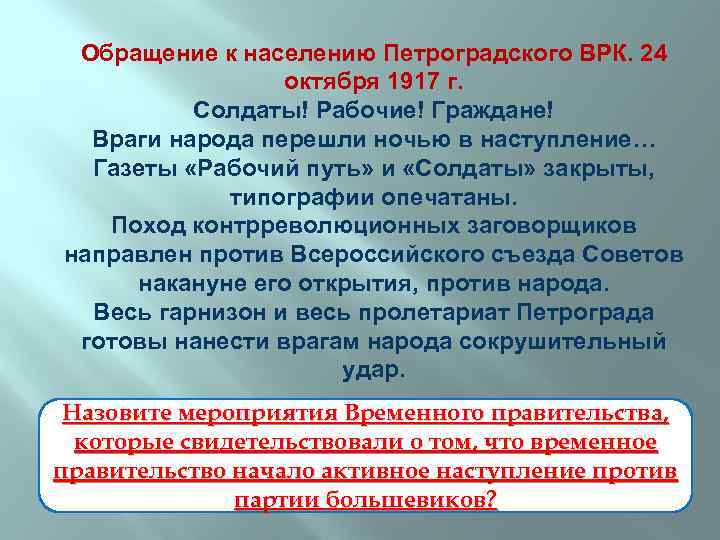 Обращение к населению Петроградского ВРК. 24 октября 1917 г.
Солдаты! Рабочие! Граждане!
Враги народа перешли ночью в наступление…
Газеты «Рабочий путь» и «Солдаты» закрыты, типографии опечатаны.
Поход контрреволюционных заговорщиков направлен против Всероссийского съезда Советов накануне его открытия, против народа.
Весь гарнизон и весь пролетариат Петрограда готовы нанести врагам народа сокрушительный удар.

Назовите мероприятия Временного правительства, которые свидетельствовали о том, что временное правительство начало активное наступление против партии большевиков?